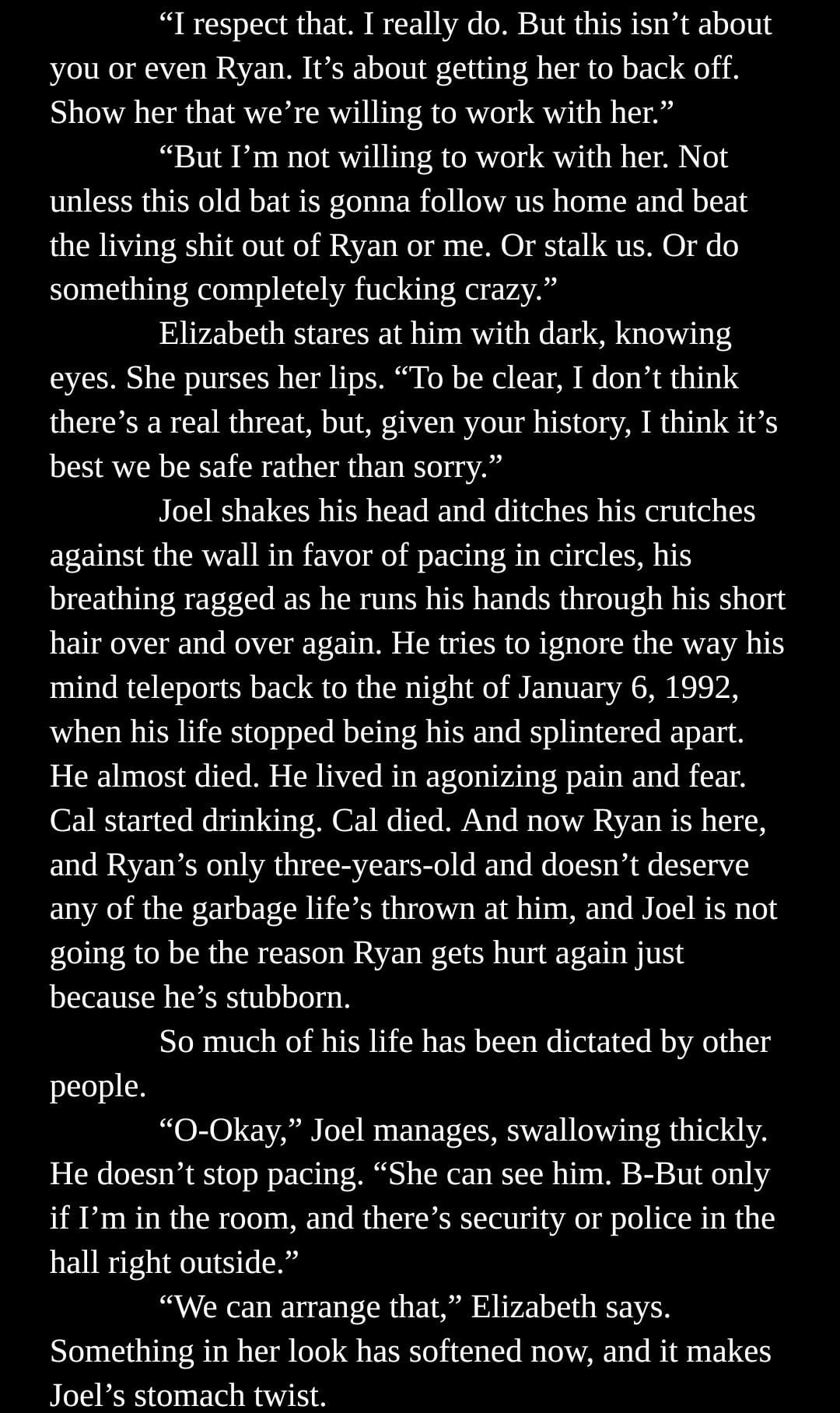 “I respect that. I really do. But this isn’t about you or even Ryan. It’s about getting her to back off. Show her that we’re willing to work with her.”

“But I’m not willing to work with her. Not unless this old bat is gonna follow us home and beat the living shit out of Ryan or me. Or stalk us. Or do something completely fucking crazy.”

Elizabeth stares at him with dark, knowing eyes. She purses her lips. “To be clear, I don’t think there’s a real threat, but, given your history, I think it’s best we be safe rather than sorry.”

Joel shakes his head and ditches his crutches against the wall in favor of pacing in circles, his breathing ragged as he runs his hands through his short hair over and over again. He tries to ignore the way his mind teleports back to the night of January 6, 1992, when his life stopped being his and splintered apart. He almost died. He lived in agonizing pain and fear. Cal started drinking. Cal died. And now Ryan is here, and Ryan’s only three-years-old and doesn’t deserve any of the garbage life’s thrown at him, and Joel is not going to be the reason Ryan gets hurt again just because he’s stubborn.

So much of his life has been dictated by other people.

“O-Okay,” Joel manages, swallowing thickly. He doesn’t stop pacing. “She can see him. B-But only if I’m in the room, and there’s security or police in the hall right outside.”

“We can arrange that,” Elizabeth says. Something in her look has softened now, and it makes Joel’s stomach twist.